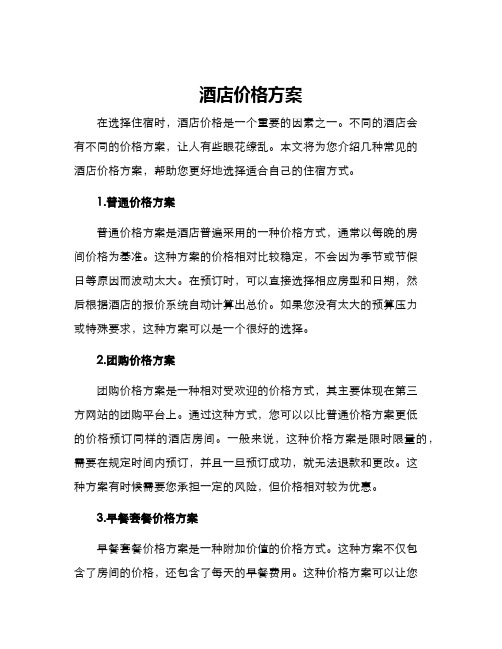 酒店价格方案

在选择住宿时，酒店价格是一个重要的因素之一。不同的酒店会有不同的价格方案，让人有些眼花缭乱。本文将为您介绍几种常见的酒店价格方案，帮助您更好地选择适合自己的住宿方式。

1.普通价格方案

普通价格方案是酒店普遍采用的一种价格方式，通常以每晚的房间价格为基准。这种方案的价格相对比较稳定，不会因为季节或节假日等原因而波动太大。在预订时，可以直接选择相应房型和日期，然后根据酒店的报价系统自动计算出总价。如果您没有太大的预算压力或特殊要求，这种方案可以是一个很好的选择。

2.团购价格方案

团购价格方案是一种相对受欢迎的价格方式，其主要体现在第三方网站的团购平台上。通过这种方式，您可以以比普通价格方案更低的价格预订同样的酒店房间。一般来说，这种价格方案是限时限量的，需要在规定时间内预订，并且一旦预订成功，就无法退款和更改。这种方案有时候需要您承担一定的风险，但价格相对较为优惠。

3.早餐套餐价格方案

早餐套餐价格方案是一种附加价值的价格方式。这种方案不仅包含了房间的价格，还包含了每天的早餐费用。这种价格方案可以让您